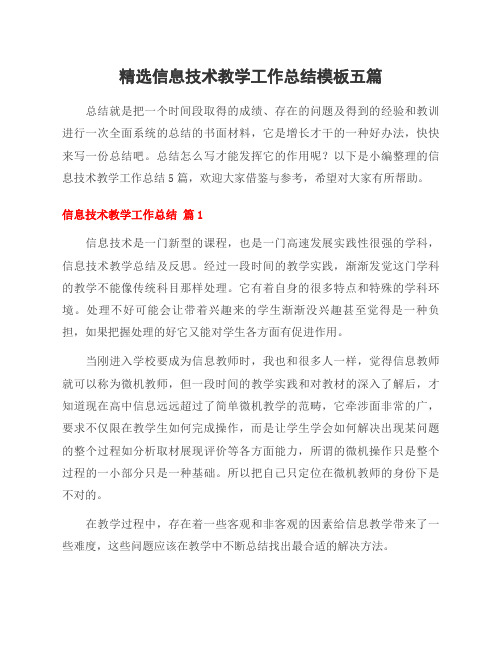 精选信息技术教学工作总结模板五篇

总结就是把一个时间段取得的成绩、存在的问题及得到的经验和教训进行一次全面系统的总结的书面材料，它是增长才干的一种好办法，快快来写一份总结吧。总结怎么写才能发挥它的作用呢？以下是小编整理的信息技术教学工作总结5篇，欢迎大家借鉴与参考，希望对大家有所帮助。

信息技术教学工作总结 篇1

信息技术是一门新型的课程，也是一门高速发展实践性很强的学科，信息技术教学总结及反思。经过一段时间的教学实践，渐渐发觉这门学科的教学不能像传统科目那样处理。它有着自身的很多特点和特殊的学科环境。处理不好可能会让带着兴趣来的学生渐渐没兴趣甚至觉得是一种负担，如果把握处理的好它又能对学生各方面有促进作用。

当刚进入学校要成为信息教师时，我也和很多人一样，觉得信息教师就可以称为微机教师，但一段时间的教学实践和对教材的深入了解后，才知道现在高中信息远远超过了简单微机教学的范畴，它牵涉面非常的广，要求不仅限在教学生如何完成操作，而是让学生学会如何解决出现某问题的整个过程如分析取材展现评价等各方面能力，所谓的微机操作只是整个过程的一小部分只是一种基础。所以把自己只定位在微机教师的身份下是不对的。

在教学过程中，存在着一些客观和非客观的因素给信息教学带来了一些难度，这些问题应该在教学中不断总结找出最合适的解决方法。